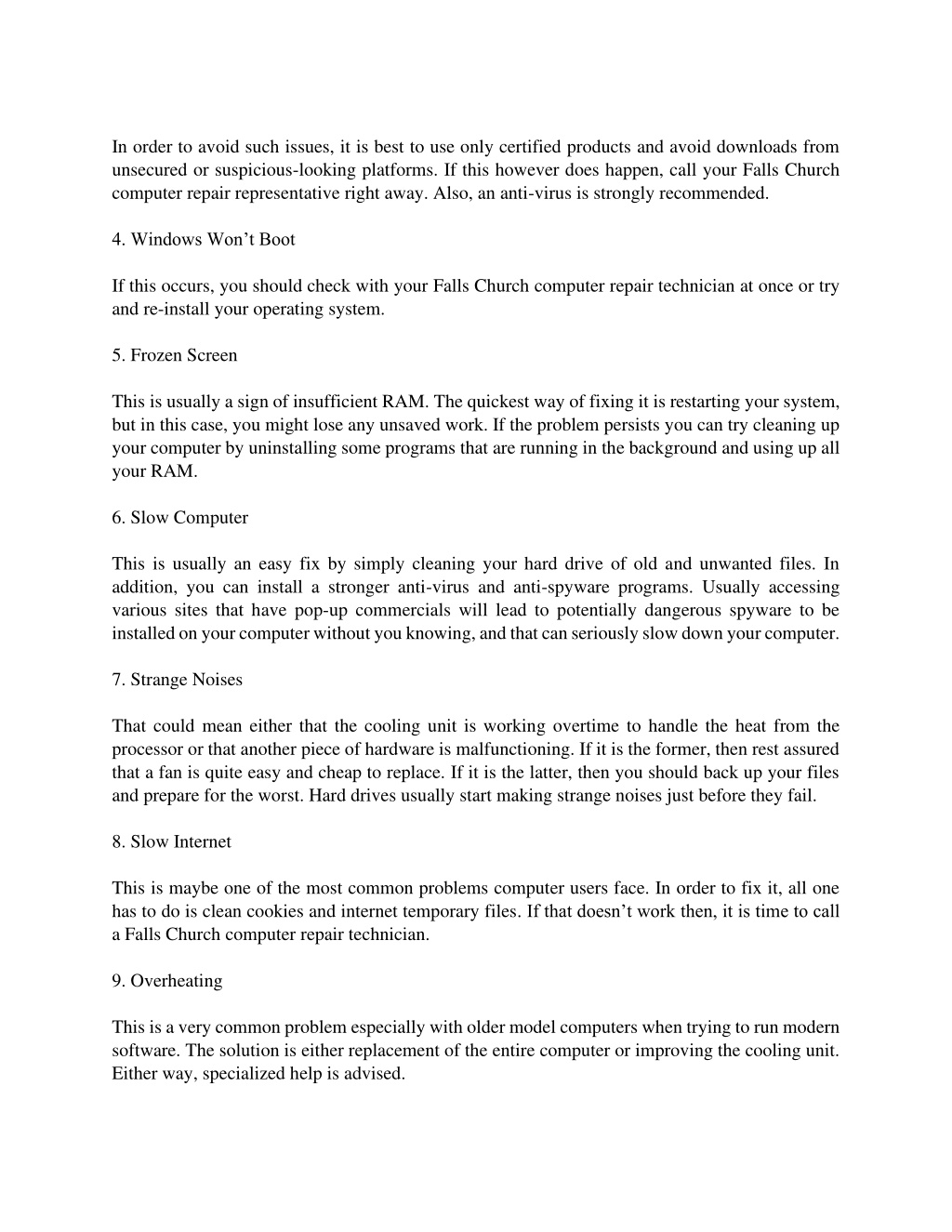 In order to avoid such issues, it is best to use only certified products and avoid downloads from unsecured or suspicious-looking platforms. If this however does happen, call your Falls Church computer repair representative right away. Also, an anti-virus is strongly recommended.

4. Windows Won’t Boot

If this occurs, you should check with your Falls Church computer repair technician at once or try and re-install your operating system.

5. Frozen Screen

This is usually a sign of insufficient RAM. The quickest way of fixing it is restarting your system, but in this case, you might lose any unsaved work. If the problem persists you can try cleaning up your computer by uninstalling some programs that are running in the background and using up all your RAM.

6. Slow Computer

This is usually an easy fix by simply cleaning your hard drive of old and unwanted files. In addition, you can install a stronger anti-virus and anti-spyware programs. Usually accessing various sites that have pop-up commercials will lead to potentially dangerous spyware to be installed on your computer without you knowing, and that can seriously slow down your computer.

7. Strange Noises

That could mean either that the cooling unit is working overtime to handle the heat from the processor or that another piece of hardware is malfunctioning. If it is the former, then rest assured that a fan is quite easy and cheap to replace. If it is the latter, then you should back up your files and prepare for the worst. Hard drives usually start making strange noises just before they fail.

8. Slow Internet

This is maybe one of the most common problems computer users face. In order to fix it, all one has to do is clean cookies and internet temporary files. If that doesn’t work then, it is time to call a Falls Church computer repair technician.

9. Overheating

This is a very common problem especially with older model computers when trying to run modern software. The solution is either replacement of the entire computer or improving the cooling unit. Either way, specialized help is advised.